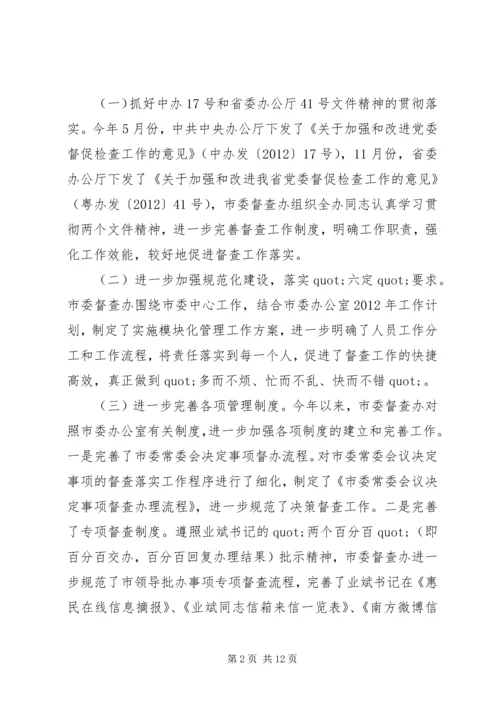 （一）抓好中办17号和省委办公厅41号文件精神的贯彻落实。今年5月份，中共中央办公厅下发了《关于加强和改进党委督促检查工作的意见》（中办发〔2012〕17号），11月份，省委办公厅下发了《关于加强和改进我省党委督促检查工作的意见》（粤办发〔2012〕41号），市委督查办组织全办同志认真学习贯彻两个文件精神，进一步完善督查工作制度，明确工作职责，强化工作效能，较好地促进督查工作落实。

（二）进一步加强规范化建设，落实quot;六定quot;要求。市委督查办围绕市委中心工作，结合市委办公室2012年工作计划，制定了实施模块化管理工作方案，进一步明确了人员工作分工和工作流程，将责任落实到每一个人，促进了督查工作的快捷高效，真正做到quot;多而不烦、忙而不乱、快而不错quot;。

（三）进一步完善各项管理制度。今年以来，市委督查办对照市委办公室有关制度，进一步加强各项制度的建立和完善工作。一是完善了市委常委会决定事项督办流程。对市委常委会议决定事项的督查落实工作程序进行了细化，制定了《市委常委会议决定事项督查办理流程》，进一步规范了决策督查工作。二是完善了专项督查制度。遵照业斌书记的quot;两个百分百quot;（即百分百交办，百分百回复办理结果）批示精神，市委督查办进一步规范了市领导批办事项专项督查流程，完善了业斌书记在《惠民在线信息摘报》、《业斌同志信箱来信一览表》、《南方微博信

第2页 共12页